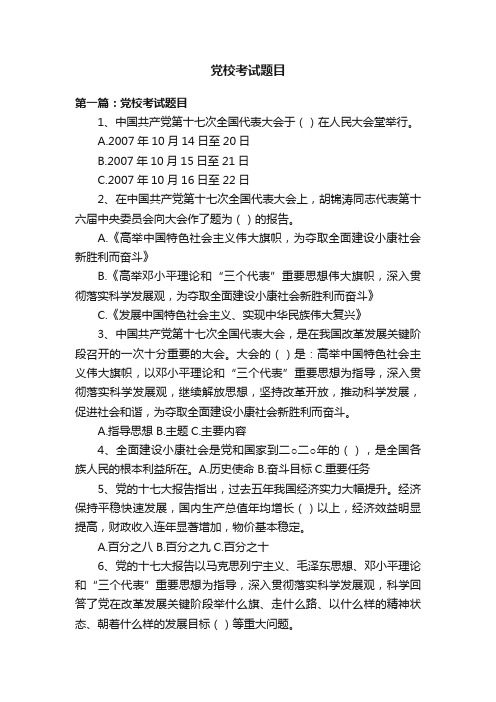 党校考试题目

第一篇：党校考试题目

1、中国共产党第十七次全国代表大会于（ ）在人民大会堂举行。

A.2007 年 10 月 14 日至 20 日

B.2007 年 10 月 15 日至 21 日

C.2007 年 10 月 16 日至 22 日

2、在中国共产党第十七次全国代表大会上，胡锦涛同志代表第十六届中央委员会向大会作了题为（ ）的报告。

A.《高举中国特色社会主义伟大旗帜，为夺取全面建设小康社会新胜利而奋斗》

B.《高举邓小平理论和“三个代表”重要思想伟大旗帜，深入贯彻落实科学发展观，为夺取全面建设小康社会新胜利而奋斗》

C.《发展中国特色社会主义、实现中华民族伟大复兴》

3、中国共产党第十七次全国代表大会，是在我国改革发展关键阶段召开的一次十分重要的大会。大会的（ ）是：高举中国特色社会主义伟大旗帜，以邓小平理论和“三个代表”重要思想为指导，深入贯彻落实科学发展观，继续解放思想，坚持改革开放，推动科学发展，促进社会和谐，为夺取全面建设小康社会新胜利而奋斗。

A.指导思想 B.主题 C.主要内容

4、全面建设小康社会是党和国家到二○二○年的（ ），是全国各族人民的根本利益所在。A.历史使命 B.奋斗目标 C.重要任务

5、党的十七大报告指出，过去五年我国经济实力大幅提升。经济保持平稳快速发展，国内生产总值年均增长（ ）以上，经济效益明显提高，财政收入连年显著增加，物价基本稳定。

A.百分之八 B.百分之九 C.百分之十

6、党的十七大报告以马克思列宁主义、毛泽东思想、邓小平理论和“三个代表”重要思想为指导，深入贯彻落实科学发展观，科学回答了党在改革发展关键阶段举什么旗、走什么路、以什么样的精神状态、朝着什么样的发展目标（ ）等重大问题。